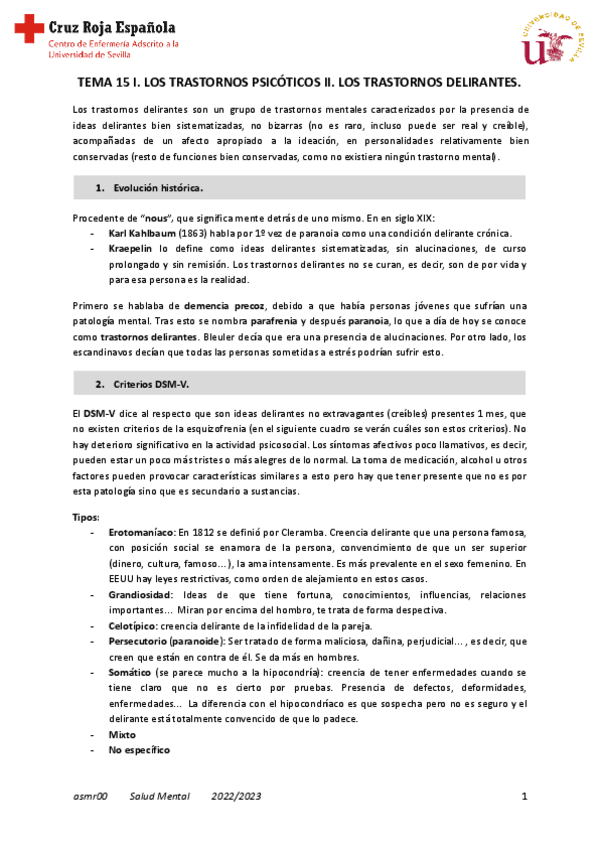 Cruz Roja Española
Centro de Enfermería Adscrito a la Universidad de Sevilla

UNIVERSIDAD DE SEVILLA

TEMA 15 I. LOS TRASTORNOS PSICÓTICOS II. LOS TRASTORNOS DELIRANTES.

Los trastornos delirantes son un grupo de trastornos mentales caracterizados por la presencia de ideas delirantes bien sistematizadas, no bizarras (no es raro, incluso puede ser real y creíble), acompañadas de un afecto apropiado a la ideación, en personalidades relativamente bien conservadas (resto de funciones bien conservadas, como no existiera ningún trastorno mental).

1. Evolución histórica.

Procedente de "nous", que significa mente detrás de uno mismo. En en siglo XIX:
- Karl Kahlbaum (1863) habla por 1º vez de paranoia como una condición delirante crónica.
- Kraepelin lo define como ideas delirantes sistematizadas, sin alucinaciones, de curso prolongado y sin remisión. Los trastornos delirantes no se curan, es decir, son de por vida y para esa persona es la realidad.

Primero se hablaba de demencia precoz, debido a que había personas jóvenes que sufrían una patología mental. Tras esto se nombra parafrenia y después paranoia, lo que a día de hoy se conoce como trastornos delirantes. Bleuler decía que era una presencia de alucinaciones. Por otro lado, los escandinavos decían que todas las personas sometidas a estrés podrían sufrir esto.

2. Criterios DSM-V.

El DSM-V dice al respecto que son ideas delirantes no extravagantes (creíbles) presentes 1 mes, que no existen criterios de la esquizofrenia (en el siguiente cuadro se verán cuáles son estos criterios). No hay deterioro significativo en la actividad psicosocial. Los síntomas afectivos poco llamativos, es decir, pueden estar un poco más tristes o más alegres de lo normal. La toma de medicación, alcohol u otros factores pueden provocar características similares a esto pero hay que tener presente que no es por esta patología sino que es secundario a sustancias.

Tipos:
- Erotomaníaco: En 1812 se definió por Cleramba. Creencia delirante que una persona famosa, con posición social se enamora de la persona, convencimiento de que un ser superior (dinero, cultura, famoso…), la ama intensamente. Es más prevalente en el sexo femenino. En EEUU hay leyes restrictivas, como orden de alejamiento en estos casos.
- Grandiosidad: Ideas de que tiene fortuna, conocimientos, influencias, relaciones importantes… Miran por encima del hombro, te trata de forma despectiva.
- Celotípico: creencia delirante de la infidelidad de la pareja.
- Persecutorio (paranoide): Ser tratado de forma maliciosa, dañina, perjudicial…, es decir, que creen que están en contra de él. Se da más en hombres.
- Somático (se parece mucho a la hipocondría): creencia de tener enfermedades cuando se tiene claro que no es cierto por pruebas. Presencia de defectos, deformidades, enfermedades… La diferencia con el hipocondríaco es que sospecha pero no es seguro y el delirante está totalmente convencido de que lo padece.
- Mixto
- No específico

asmr00 Salud Mental 2022/2023 1